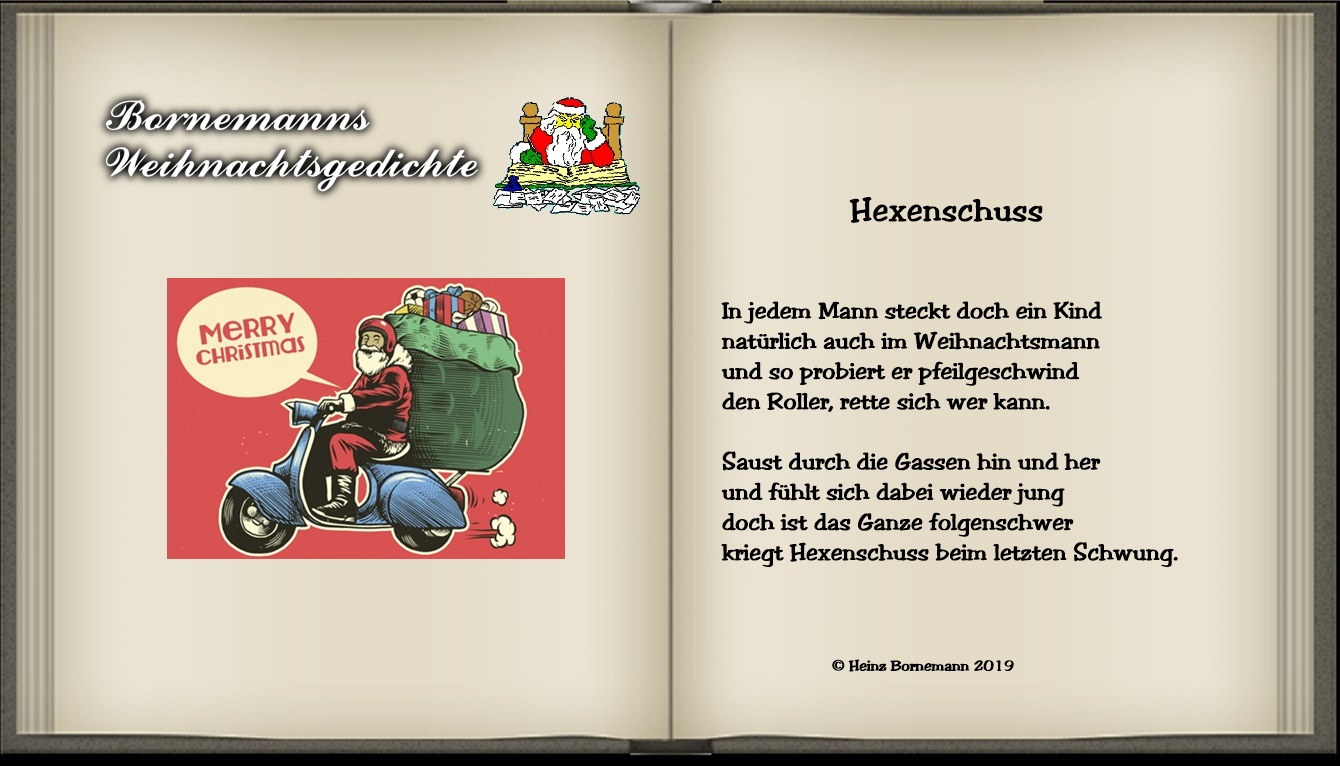 Bornemanns Weihnachtsgedichte

MERRY CHRISTMAS

Hexenschuss

In jedem Mann steckt doch ein Kind
natürlich auch im Weihnachtsmann
und so probiert er pfeilgeschwind
den Roller, rette sich wer kann.

Saust durch die Gassen hin und her
und fühlt sich dabei wieder jung
doch ist das Ganze folgenschwer
kriegt Hexenschuss beim letzten Schwung.

© Heinz Bornemann 2019